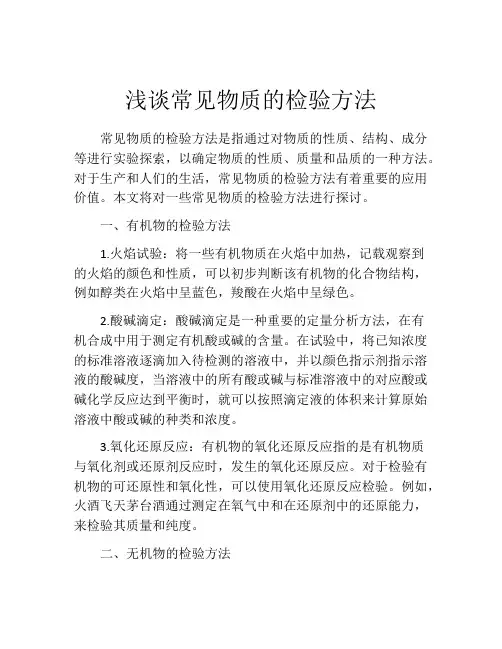 浅谈常见物质的检验方法

常见物质的检验方法是指通过对物质的性质、结构、成分等进行实验探索，以确定物质的性质、质量和品质的一种方法。对于生产和人们的生活，常见物质的检验方法有着重要的应用价值。本文将对一些常见物质的检验方法进行探讨。

一、有机物的检验方法

1.火焰试验：将一些有机物质在火焰中加热，记载观察到的火焰的颜色和性质，可以初步判断该有机物的化合物结构，例如醇类在火焰中呈蓝色，羧酸在火焰中呈绿色。

2.酸碱滴定：酸碱滴定是一种重要的定量分析方法，在有机合成中用于测定有机酸或碱的含量。在试验中，将已知浓度的标准溶液逐滴加入待检测的溶液中，并以颜色指示剂指示溶液的酸碱度，当溶液中的所有酸或碱与标准溶液中的对应酸或碱化学反应达到平衡时，就可以按照滴定液的体积来计算原始溶液中酸或碱的种类和浓度。

3.氧化还原反应：有机物的氧化还原反应指的是有机物质与氧化剂或还原剂反应时，发生的氧化还原反应。对于检验有机物的可还原性和氧化性，可以使用氧化还原反应检验。例如，火酒飞天茅台酒通过测定在氧气中和在还原剂中的还原能力，来检验其质量和纯度。

二、无机物的检验方法